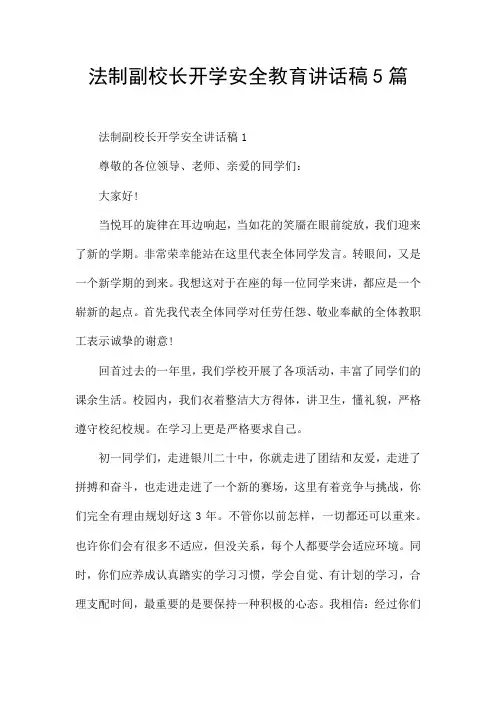 法制副校长开学安全教育讲话稿5篇

法制副校长开学安全讲话稿1

尊敬的各位领导、老师、亲爱的同学们：

大家好！

当悦耳的旋律在耳边响起，当如花的笑靥在眼前绽放，我们迎来了新的学期。非常荣幸能站在这里代表全体同学发言。转眼间，又是一个新学期的到来。我想这对于在座的每一位同学来讲，都应是一个崭新的起点。首先我代表全体同学对任劳任怨、敬业奉献的全体教职工表示诚挚的谢意！

回首过去的一年里，我们学校开展了各项活动，丰富了同学们的课余生活。校园内，我们衣着整洁大方得体，讲卫生，懂礼貌，严格遵守校纪校规。在学习上更是严格要求自己。

初一同学们，走进银川二十中，你就走进了团结和友爱，走进了拼搏和奋斗，也走进走进了一个新的赛场，这里有着竞争与挑战，你们完全有理由规划好这3年。不管你以前怎样，一切都还可以重来。也许你们会有很多不适应，但没关系，每个人都要学会适应环境。同时，你们应养成认真踏实的学习习惯，学会自觉、有计划的学习，合理支配时间，最重要的是要保持一种积极的心态。我相信：经过你们